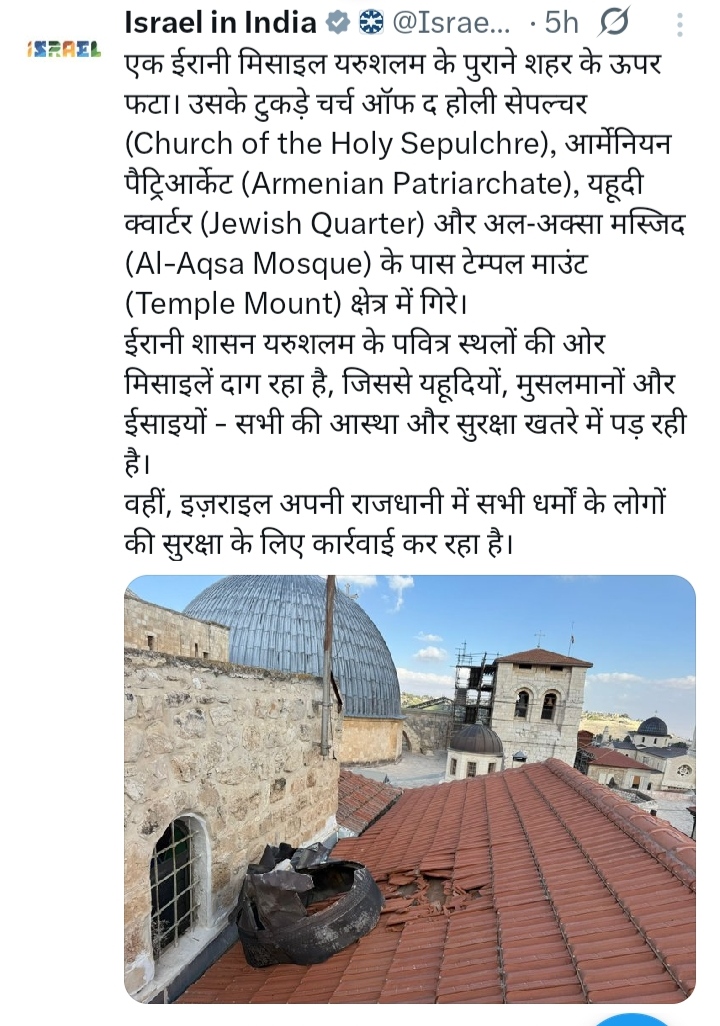 ISRAEL

Israel in India @Israe... · 5h

एक ईरानी मिसाइल यरुशलम के पुराने शहर के ऊपर फटा। उसके टुकड़े चर्च ऑफ द होली सेपल्चर (Church of the Holy Sepulchre), आर्मेनियन पैट्रिआर्केट (Armenian Patriarchate), यहूदी क्वार्टर (Jewish Quarter) और अल-अक्सा मस्जिद (Al-Aqsa Mosque) के पास टेम्पल माउंट (Temple Mount) क्षेत्र में गिरे।
ईरानी शासन यरुशलम के पवित्र स्थलों की ओर मिसाइलें दाग रहा है, जिससे यहूदियों, मुसलमानों और ईसाइयों - सभी की आस्था और सुरक्षा खतरे में पड़ रही है।
वहीं, इज़राइल अपनी राजधानी में सभी धर्मों के लोगों की सुरक्षा के लिए कार्रवाई कर रहा है।